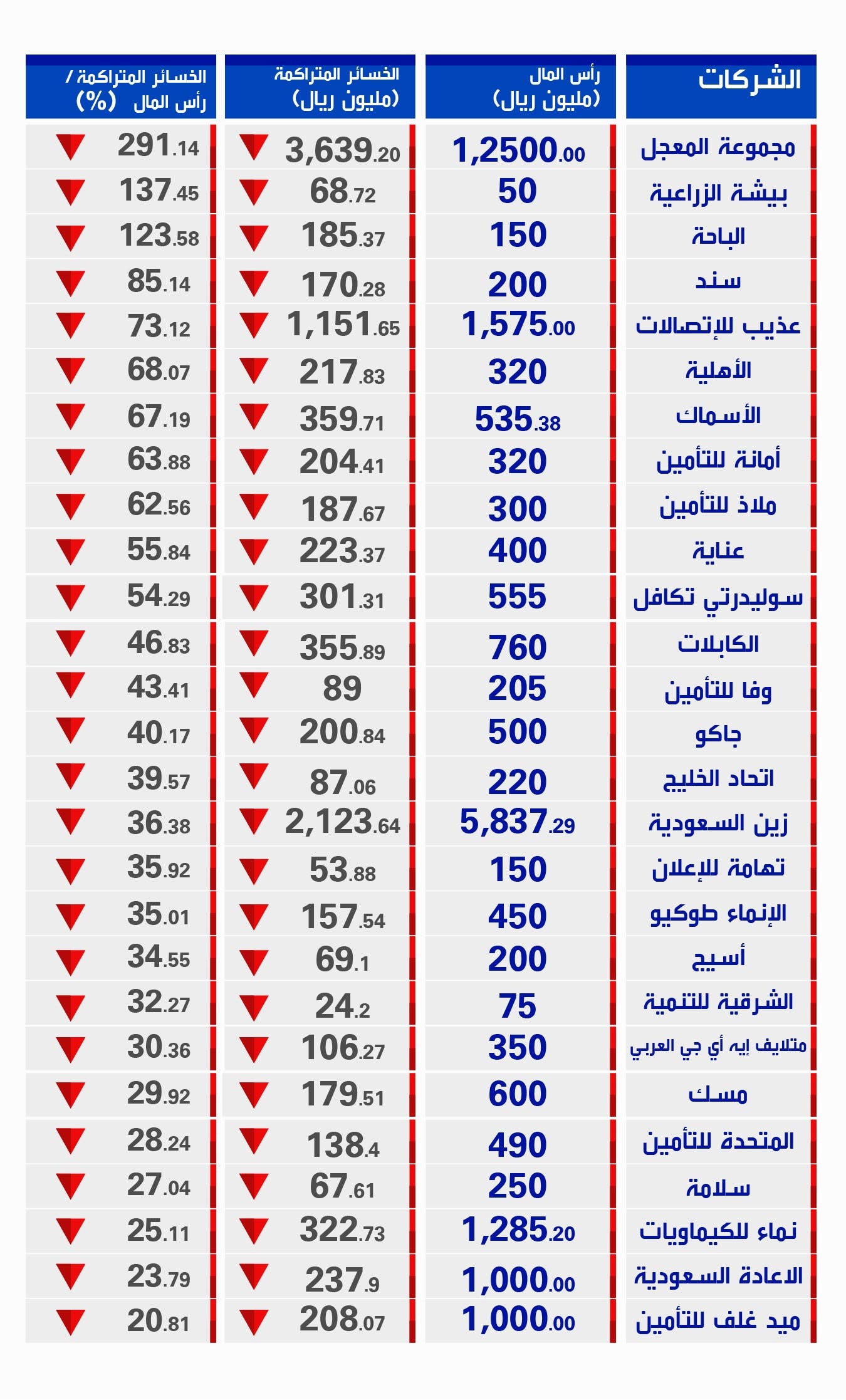 | الشركات | رأس المال (مليون ريال) | الخسائر المتراكمة (مليون ريال) | الخسائر المتراكمة / رأس المال (%) |
|---|---|---|---|
| مجموعة المعجل | 1,2500.00 | 3,639.20 | 291.14 |
| بيشة الزراعية | 50 | 68.72 | 137.45 |
| الباحة | 150 | 185.37 | 123.58 |
| سند | 200 | 170.28 | 85.14 |
| عذيب للإتصالات | 1,575.00 | 1,151.65 | 73.12 |
| الأهلية | 320 | 217.83 | 68.07 |
| الأسماك | 535.38 | 359.71 | 67.19 |
| أمانة للتأمين | 320 | 204.41 | 63.88 |
| ملاذ للتأمين | 300 | 187.67 | 62.56 |
| عناية | 400 | 223.37 | 55.84 |
| سوليدرتي تكافل | 555 | 301.31 | 54.29 |
| الكابلات | 760 | 355.89 | 46.83 |
| وفا للتأمين | 205 | 89 | 43.41 |
| جاكو | 500 | 200.84 | 40.17 |
| اتحاد الخليج | 220 | 87.06 | 39.57 |
| زين السعودية | 5,837.29 | 2,123.64 | 36.38 |
| تهامة للإعلان | 150 | 53.88 | 35.92 |
| الإنماء طوكيو | 450 | 157.54 | 35.01 |
| أسيج | 200 | 69.1 | 34.55 |
| الشرقية للتنمية | 75 | 24.2 | 32.27 |
| متلايف إيه أي جي العربي | 350 | 106.27 | 30.36 |
| مسك | 600 | 179.51 | 29.92 |
| المتحدة للتأمين | 490 | 138.4 | 28.24 |
| سلامة | 250 | 67.61 | 27.04 |
| نماء للكيماويات | 1,285.20 | 322.73 | 25.11 |
| الاعادة السعودية | 1,000.00 | 237.9 | 23.79 |
| ميد غلف للتأمين | 1,000.00 | 208.07 | 20.81 |